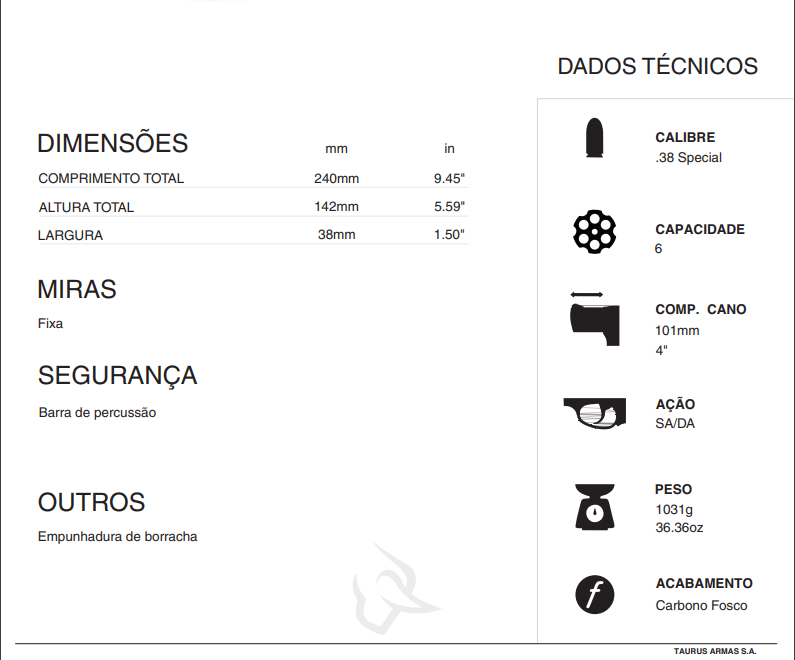 DADOS TÉCNICOS

| DIMENSÕES | mm | in |
|---|---|---|
| COMPRIMENTO TOTAL | 240mm | 9.45" |
| ALTURA TOTAL | 142mm | 5.59" |
| LARGURA | 38mm | 1.50" |

MIRAS

Fixa

SEGURANÇA

Barra de percussão

OUTROS

Empunhadura de borracha

CALIBRE
.38 Special

CAPACIDADE
6

COMP. CANO
101mm
4"

AÇÃO
SA/DA

PESO
1031g
36.36oz

ACABAMENTO
Carbono Fosco

TAURUS ARMAS S.A.